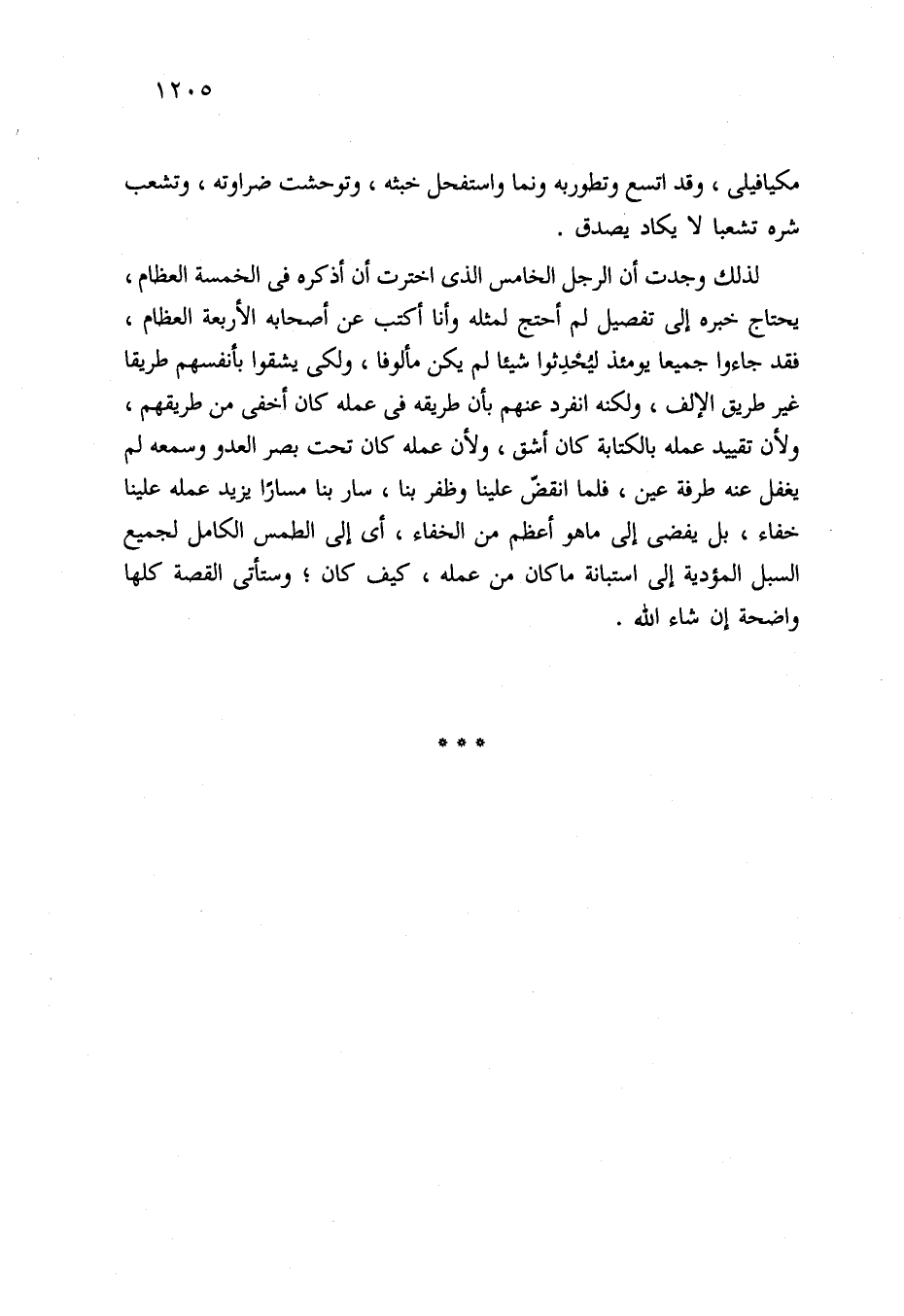 ١٢٠٥

مكيافيلى ، وقد اتسع وتطوربه ونما واستفحل خبثه ، وتوحشت ضراوته ، وتشعب شره تشعبا لا يكاد يصدق .

لذلك وجدت أن الرجل الخامس الذى اخترت أن أذكره فى الخمسة العظام ، يحتاج خبره إلى تفصيل لم أحتج لمثله وأنا أكتب عن أصحابه الأربعة العظام ، فقد جاءوا جميعا يومئذ ليُحْدِثوا شيئا لم يكن مألوفا ، ولكى يشقوا بأنفسهم طريقا غير طريق الإلف ، ولكنه انفرد عنهم بأن طريقه فى عمله كان أخفى من طريقهم ، ولأن تقييد عمله بالكتابة كان أشق ، ولأن عمله كان تحت بصر العدو وسمعه لم يغفل عنه طرفة عين ، فلما انقضّ علينا وظفر بنا ، سار بنا مسارًا يزيد عمله علينا خفاء ، بل يفضى إلى ماهو أعظم من الخفاء ، أى إلى الطمس الكامل لجميع السبل المؤدية إلى استبانة ماكان من عمله ، كيف كان ؛ وستأتى القصة كلها واضحة إن شاء الله .

* * *